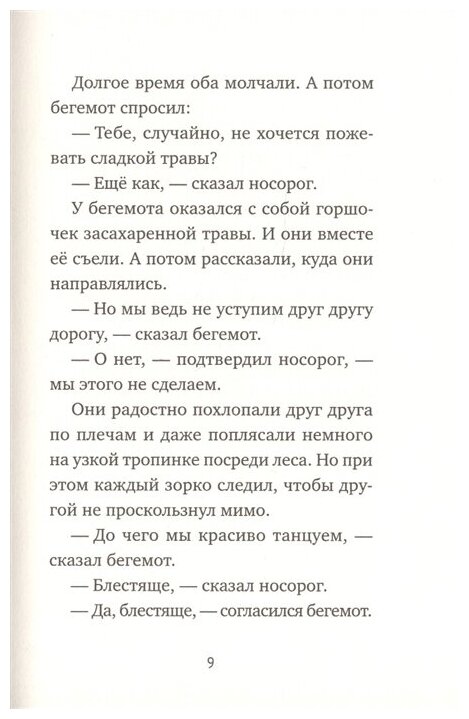 Долгое время оба молчали. А потом бегемот спросил:

— Тебе, случайно, не хочется пожевать сладкой травы?

— Ещё как, — сказал носорог.

У бегемота оказался с собой горшочек засахаренной травы. И они вместе её съели. А потом рассказали, куда они направлялись.

— Но мы ведь не уступим друг другу дорогу, — сказал бегемот.

— О нет, — подтвердил носорог, — мы этого не сделаем.

Они радостно похлопали друг друга по плечам и даже поплясали немного на узкой тропинке посреди леса. Но при этом каждый зорко следил, чтобы другой не проскользнул мимо.

— До чего мы красиво танцуем, — сказал бегемот.

— Блестяще, — сказал носорог.

— Да, блестяще, — согласился бегемот.

9